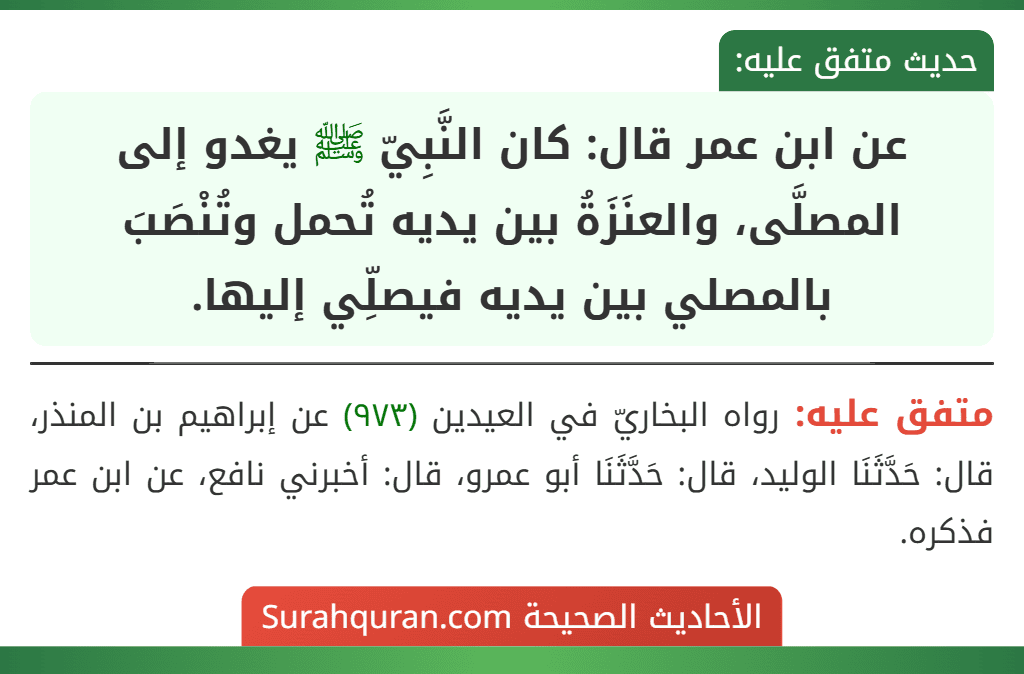 حديث متفق عليه:

عن ابن عمر قال: كان النَّبِيّ ﷺ يغدو إلى المصلَّى، والعنَزَةُ بين يديه تُحمل وتُنْصَبَ بالمصلي بين يديه فيصلِّي إليها.

متفق عليه: رواه البخاريّ في العيدين (٩٧٣) عن إبراهيم بن المنذر، قال: حَدَّثَنَا الوليد، قال: حَدَّثَنَا أبو عمرو، قال: أخبرني نافع، عن ابن عمر فذكره.

الأحاديث الصحيحة Surahquran.com